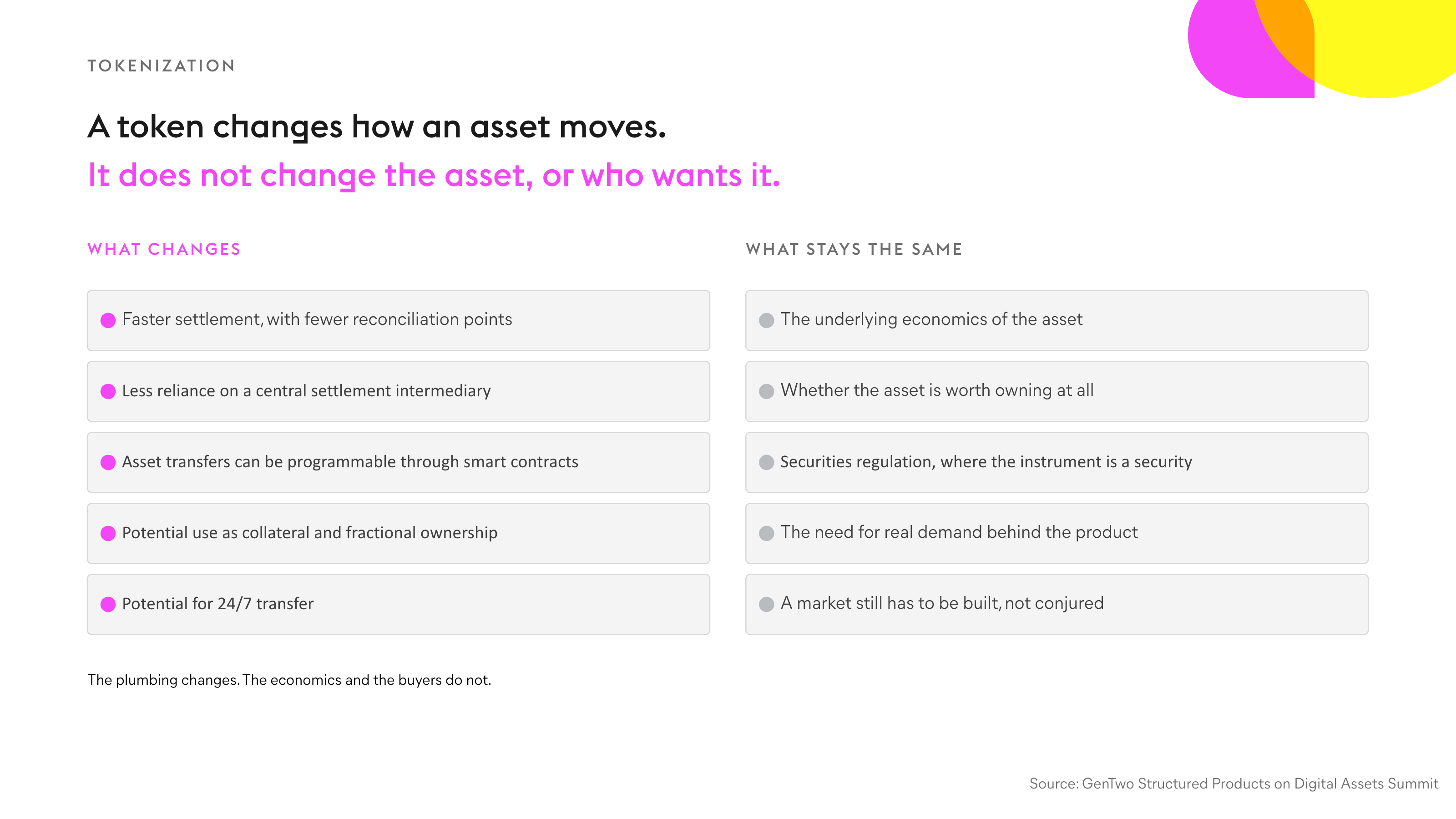 TOKENIZATION

A token changes how an asset moves.
It does not change the asset, or who wants it.

WHAT CHANGES

Faster settlement, with fewer reconciliation points

Less reliance on a central settlement intermediary

Asset transfers can be programmable through smart contracts

Potential use as collateral and fractional ownership

Potential for 24/7 transfer

WHAT STAYS THE SAME

The underlying economics of the asset

Whether the asset is worth owning at all

Securities regulation, where the instrument is a security

The need for real demand behind the product

A market still has to be built, not conjured

The plumbing changes. The economics and the buyers do not.

Source: GenTwo Structured Products on Digital Assets Summit